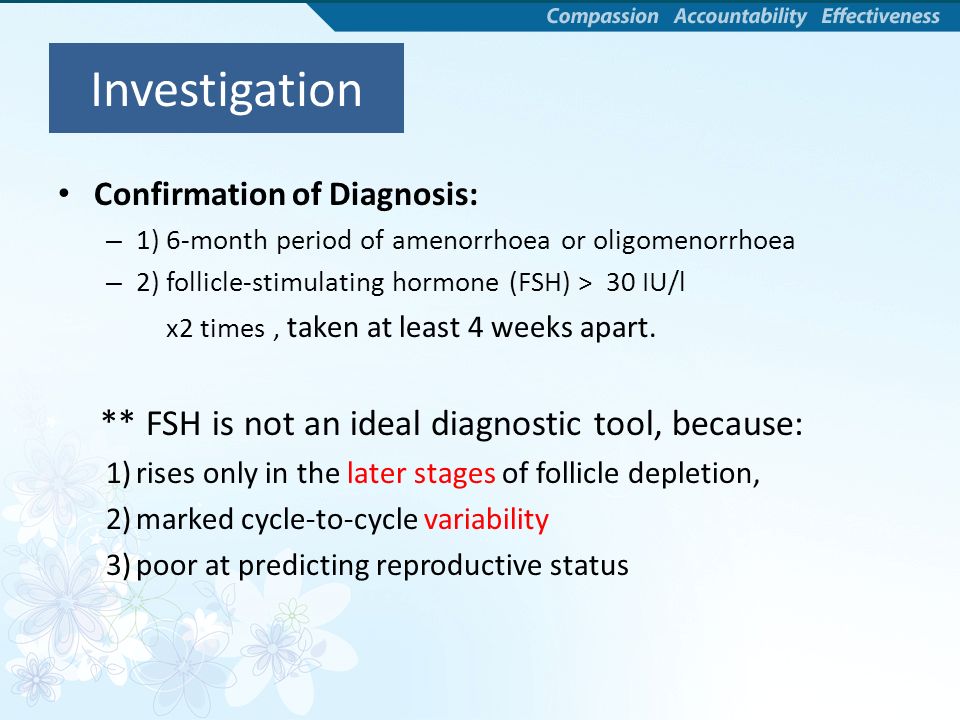 Compassion Accountability Effectiveness

Investigation

• Confirmation of Diagnosis:
– 1) 6-month period of amenorrhoea or oligomenorrhoea
– 2) follicle-stimulating hormone (FSH) > 30 IU/l
x2 times , taken at least 4 weeks apart.

** FSH is not an ideal diagnostic tool, because:
1) rises only in the later stages of follicle depletion,
2) marked cycle-to-cycle variability
3) poor at predicting reproductive status